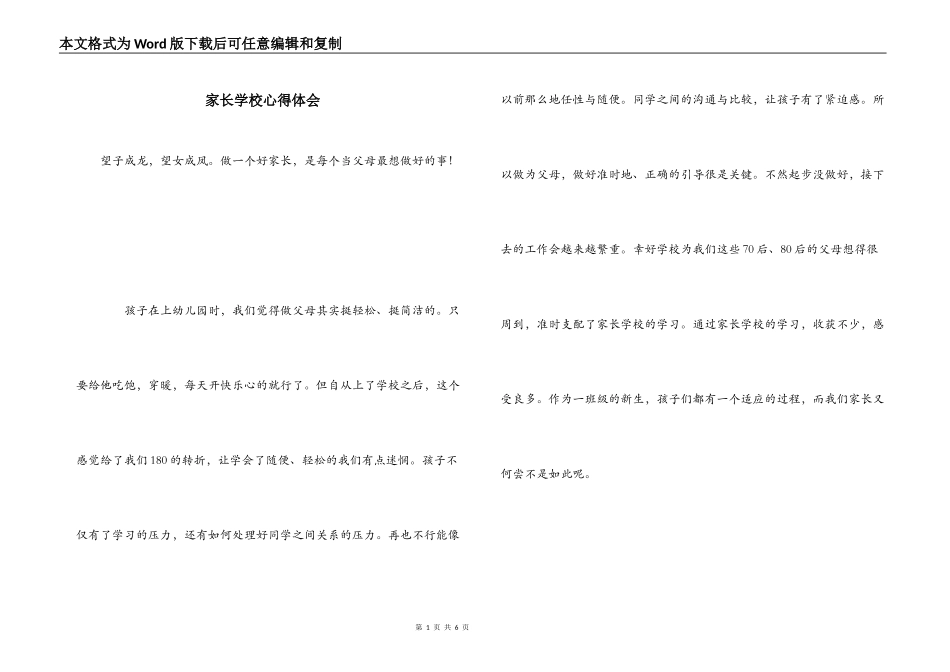 本文格式为Word版下载后可任意编辑和复制

家长学校心得体会

望子成龙，望女成凤。做一个好家长，是每个当父母最想做好的事!

孩子在上幼儿园时，我们觉得做父母其实挺轻松、挺简洁的。只要给他吃饱，穿暖，每天开快乐心的就行了。但自从上了学校之后，这个感觉给了我们180的转折，让学会了随便、轻松的我们有点迷惘。孩子不仅有了学习的压力，还有如何处理好同学之间关系的压力。再也不行能像以前那么地任性与随便。同学之间的沟通与比较，让孩子有了紧迫感。所以做为父母，做好准时地、正确的引导很是关键。不然起步没做好，接下去的工作会越来越繁重。幸好学校为我们这些70后、80后的父母想得很周到，准时支配了家长学校的学习。通过家长学校的学习，收获不少，感受良多。作为一班级的新生，孩子们都有一个适应的过程，而我们家长又何尝不是如此呢。

第 1 页 共 6 页